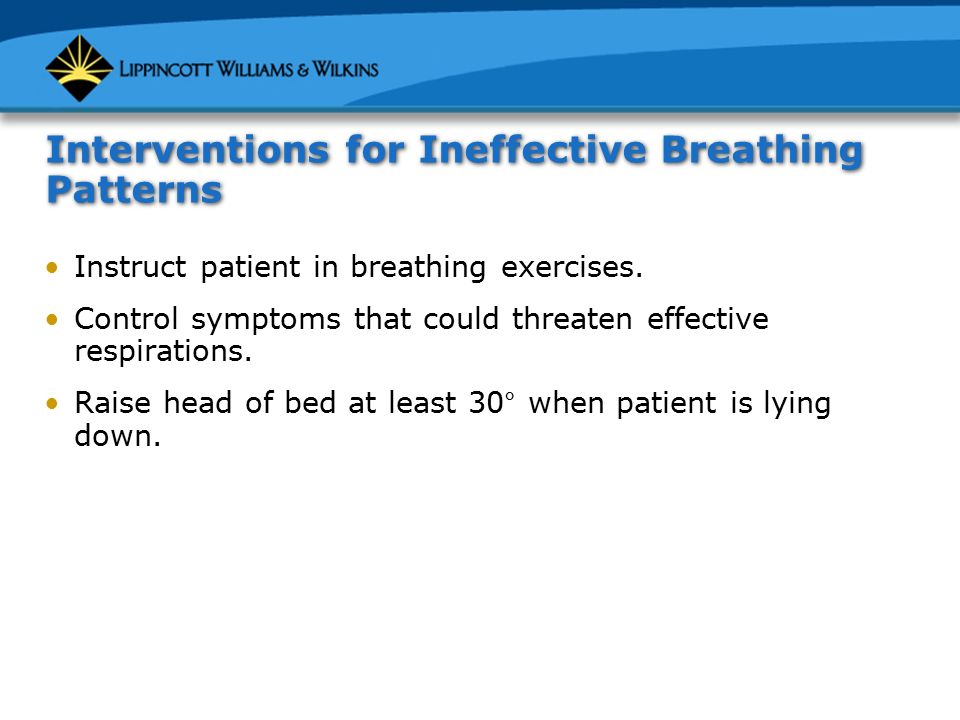 LIPPINCOTT WILLIAMS & WILKINS

Interventions for Ineffective Breathing Patterns

• Instruct patient in breathing exercises.

• Control symptoms that could threaten effective respirations.

• Raise head of bed at least 30° when patient is lying down.